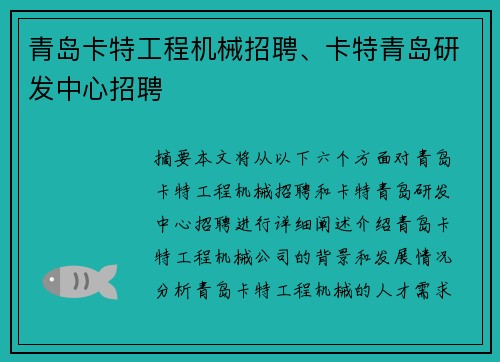 青岛卡特工程机械招聘、卡特青岛研发中心招聘

摘要本文将从以下六个方面对青岛卡特工程机械招聘和卡特青岛研发中心招聘进行详细阐述介绍青岛卡特工程机械公司的背景和发展情况分析青岛卡特工程机械的人才需求